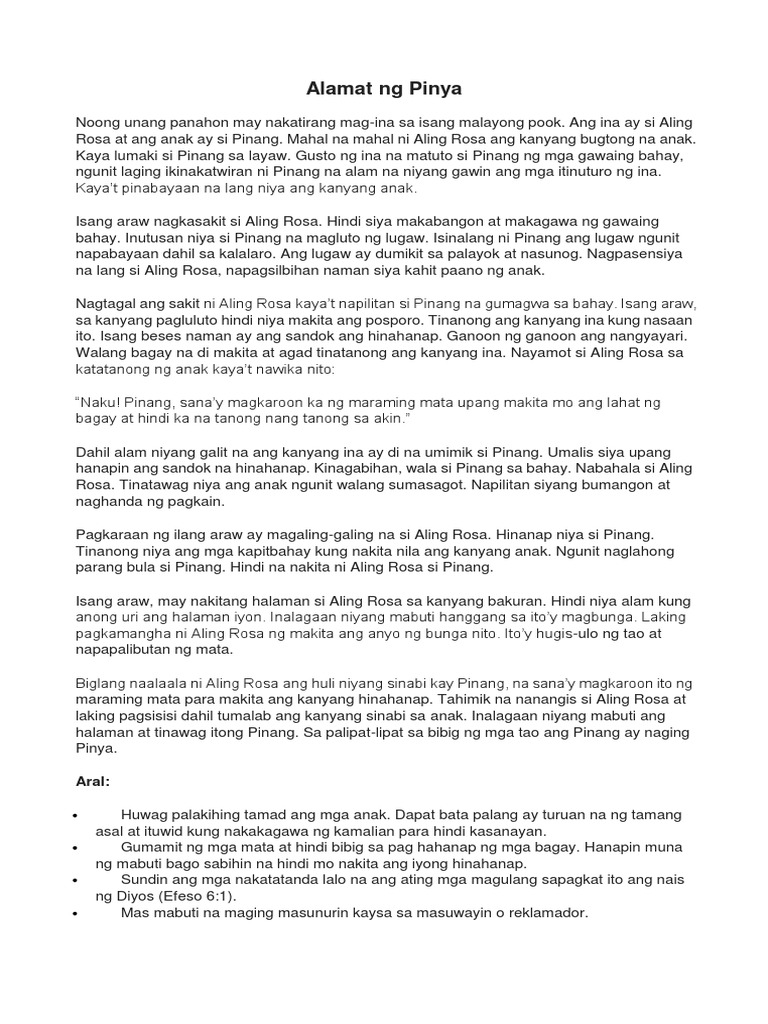 Alamat ng Pinya

Noong unang panahon may nakatirang mag-ina sa isang malayong pook. Ang ina ay si Aling Rosa at ang anak ay si Pinang. Mahal na mahal ni Aling Rosa ang kanyang bugtong na anak. Kaya lumaki si Pinang sa layaw. Gusto ng ina na matuto si Pinang ng mga gawaing bahay, ngunit laging ikinakatwiran ni Pinang na alam na niyang gawin ang mga itinuturo ng ina. Kaya't pinabayaan na lang niya ang kanyang anak.

Isang araw nagkasakit si Aling Rosa. Hindi siya makabangon at makagawa ng gawaing bahay. Inutusan niya si Pinang na magluto ng lugaw. Isinalang ni Pinang ang lugaw ngunit napabayaan dahil sa kalalaro. Ang lugaw ay dumikit sa palayok at nasunog. Nagpasensiya na lang si Aling Rosa, napagsilbihan naman siya kahit paano ng anak.

Nagtagal ang sakit ni Aling Rosa kaya't napilitan si Pinang na gumagwa sa bahay. Isang araw, sa kanyang pagluluto hindi niya makita ang posporo. Tinanong ang kanyang ina kung nasaan ito. Isang beses naman ay ang sandok ang hinahanap. Ganoon ng ganoon ang nangyayari. Walang bagay na di makita at agad tinatanong ang kanyang ina. Nayamot si Aling Rosa sa katatanong ng anak kaya't nawika nito:

"Naku! Pinang, sana'y magkaroon ka ng maraming mata upang makita mo ang lahat ng bagay at hindi ka na tanong nang tanong sa akin."

Dahil alam niyang galit na ang kanyang ina ay di na umimik si Pinang. Umalis siya upang hanapin ang sandok na hinahanap. Kinagabihan, wala si Pinang sa bahay. Nabahala si Aling Rosa. Tinatawag niya ang anak ngunit walang sumasagot. Napilitan siyang bumangon at naghanda ng pagkain.

Pagkaraan ng ilang araw ay magaling-galing na si Aling Rosa. Hinanap niya si Pinang. Tinanong niya ang mga kapitbahay kung nakita nila ang kanyang anak. Ngunit naglahong parang bula si Pinang. Hindi na nakita ni Aling Rosa si Pinang.

Isang araw, may nakitang halaman si Aling Rosa sa kanyang bakuran. Hindi niya alam kung anong uri ang halaman iyon. Inalagaan niyang mabuti hanggang sa ito'y magbunga. Laking pagkamangha ni Aling Rosa ng makita ang anyo ng bunga nito. Ito'y hugis-ulo ng tao at napapalibutan ng mata.

Biglang naalaala ni Aling Rosa ang huli niyang sinabi kay Pinang, na sana'y magkaroon ito ng maraming mata para makita ang kanyang hinahanap. Tahimik na nanangis si Aling Rosa at laking pagsisisi dahil tumalab ang kanyang sinabi sa anak. Inalagaan niyang mabuti ang halaman at tinawag itong Pinang. Sa palipat-lipat sa bibig ng mga tao ang Pinang ay naging Pinya.

Aral:

• Huwag palakihing tamad ang mga anak. Dapat bata palang ay turuan na ng tamang asal at ituwid kung nakakagawa ng kamalian para hindi kasanayan.
• Gumamit ng mga mata at hindi bibig sa pag hahanap ng mga bagay. Hanapin muna ng mabuti bago sabihin na hindi mo nakita ang iyong hinahanap.
• Sundin ang mga nakatatanda lalo na ang ating mga magulang sapagkat ito ang nais ng Diyos (Efeso 6:1).
• Mas mabuti na maging masunurin kaysa sa masuwayin o reklamador.